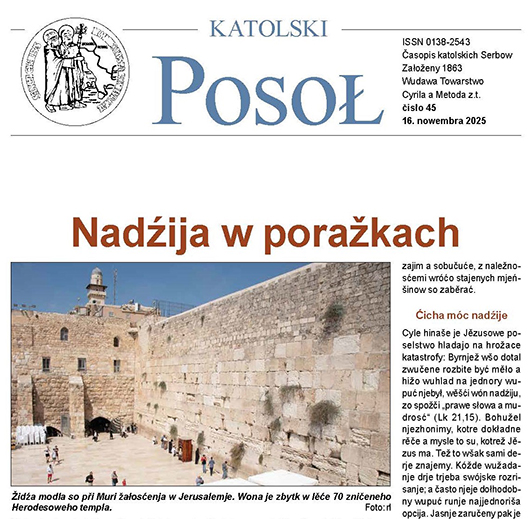 KATOLSKI
POSOŁ

ISSN 0138-2543
Časopis katolskich Serbow
Załoženy 1863
Wudawa Towarstwo
Cyrila a Metoda z.t.
čisło 45
16. nowembra 2025

Nadźija w poražkach

Židźa modla so při Muri žałosćenja w Jerusalemje. Wona je zbytk w lěće 70 zničeneho Herodesoweho templa.
Foto: rl

zajim a sobučuće, z naležnosćemi wróćo stajenych mjeńšinow so zaběrać.

Ćicha móc nadźije

Cyle hinaše je Jězusowe poselstwo hladajo na hrožace katastrofy: Byrnjež wšo dotal zwučene rozbite być měło a hižo wuhlad na jednory wupuć njebył, wěšći wón nadźiju, zo spožči „prawe słowa a mudrosć“ (Lk 21,15). Bohužel njezhonimy, kotre dokładne rěče a mysle to su, kotrež Jězus ma. Tež to wšak sami derje znajemy. Kóžde wužadanje drje trjeba swójske rozrisanje; a často njeje dołhodobny wupuć runje najjednoriša opcija. Jasnje zaručeny pak je